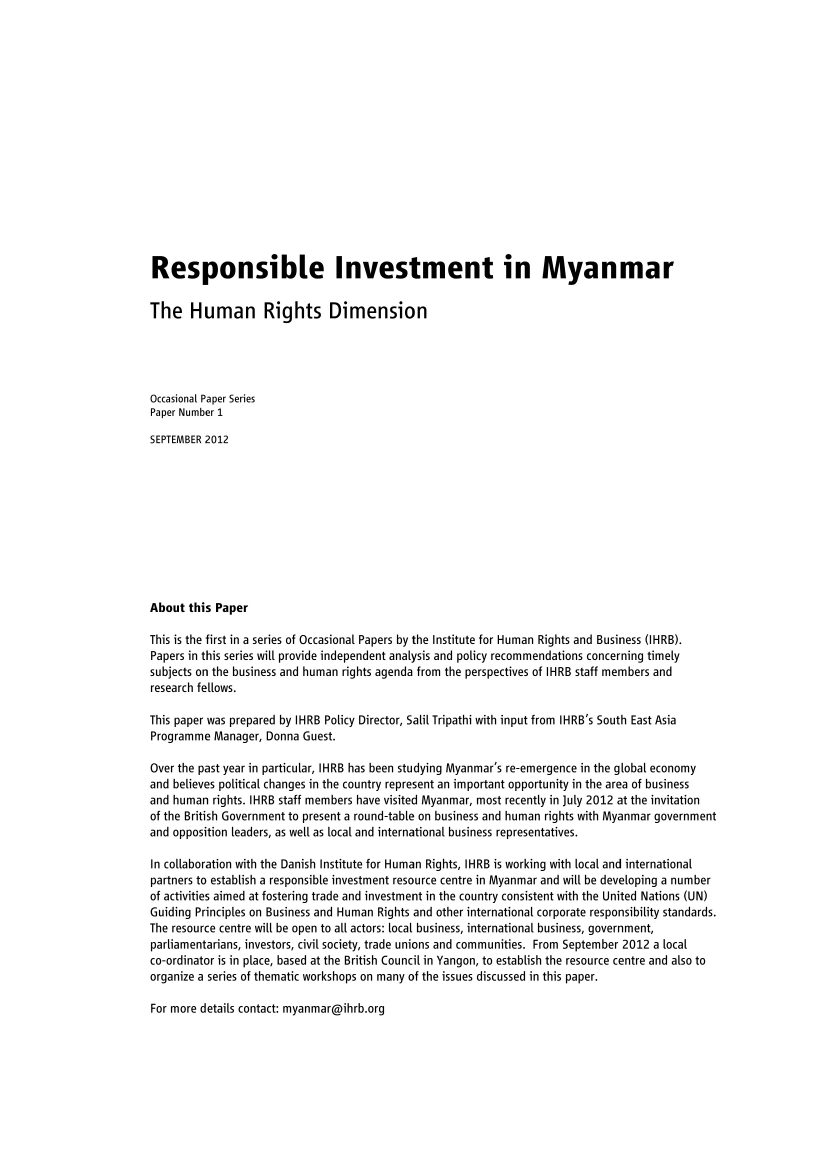 Responsible Investment in Myanmar

The Human Rights Dimension

Occasional Paper Series
Paper Number 1

SEPTEMBER 2012

About this Paper

This is the first in a series of Occasional Papers by the Institute for Human Rights and Business (IHRB). Papers in this series will provide independent analysis and policy recommendations concerning timely subjects on the business and human rights agenda from the perspectives of IHRB staff members and research fellows.

This paper was prepared by IHRB Policy Director, Salil Tripathi with input from IHRB's South East Asia Programme Manager, Donna Guest.

Over the past year in particular, IHRB has been studying Myanmar's re-emergence in the global economy and believes political changes in the country represent an important opportunity in the area of business and human rights. IHRB staff members have visited Myanmar, most recently in July 2012 at the invitation of the British Government to present a round-table on business and human rights with Myanmar government and opposition leaders, as well as local and international business representatives.

In collaboration with the Danish Institute for Human Rights, IHRB is working with local and international partners to establish a responsible investment resource centre in Myanmar and will be developing a number of activities aimed at fostering trade and investment in the country consistent with the United Nations (UN) Guiding Principles on Business and Human Rights and other international corporate responsibility standards. The resource centre will be open to all actors: local business, international business, government, parliamentarians, investors, civil society, trade unions and communities. From September 2012 a local co-ordinator is in place, based at the British Council in Yangon, to establish the resource centre and also to organize a series of thematic workshops on many of the issues discussed in this paper.

For more details contact: myanmar@ihrb.org